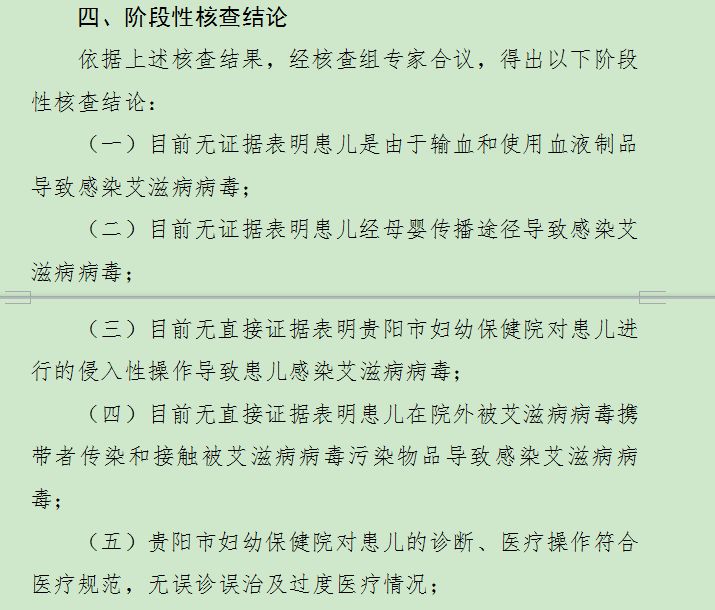 四、阶段性核查结论

依据上述核查结果，经核查组专家合议，得出以下阶段性核查结论：

（一）目前无证据表明患儿是由于输血和使用血液制品导致感染艾滋病病毒；

（二）目前无证据表明患儿经母婴传播途径导致感染艾滋病病毒；

（三）目前无直接证据表明贵阳市妇幼保健院对患儿进行的侵入性操作导致患儿感染艾滋病病毒；

（四）目前无直接证据表明患儿在院外被艾滋病病毒携带者传染和接触被艾滋病病毒污染物品导致感染艾滋病病毒；

（五）贵阳市妇幼保健院对患儿的诊断、医疗操作符合医疗规范，无误诊误治及过度医疗情况；